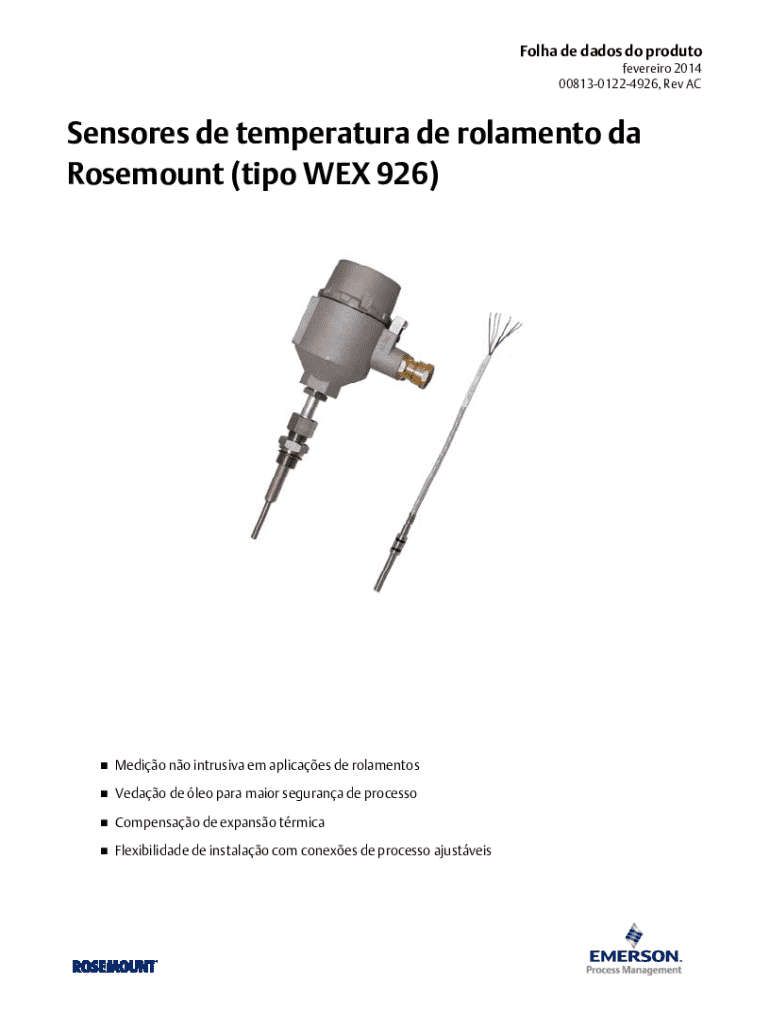 Folha de dados do produto
fevereiro 2014
00813-0122-4926, Rev AC

Sensores de temperatura de rolamento da Rosemount (tipo WEX 926)

■ Medição não intrusiva em aplicações de rolamentos
■ Vedação de óleo para maior segurança de processo
■ Compensação de expansão térmica
■ Flexibilidade de instalação com conexões de processo ajustáveis

ROSEMOUNT

EMERSON.
Process Management